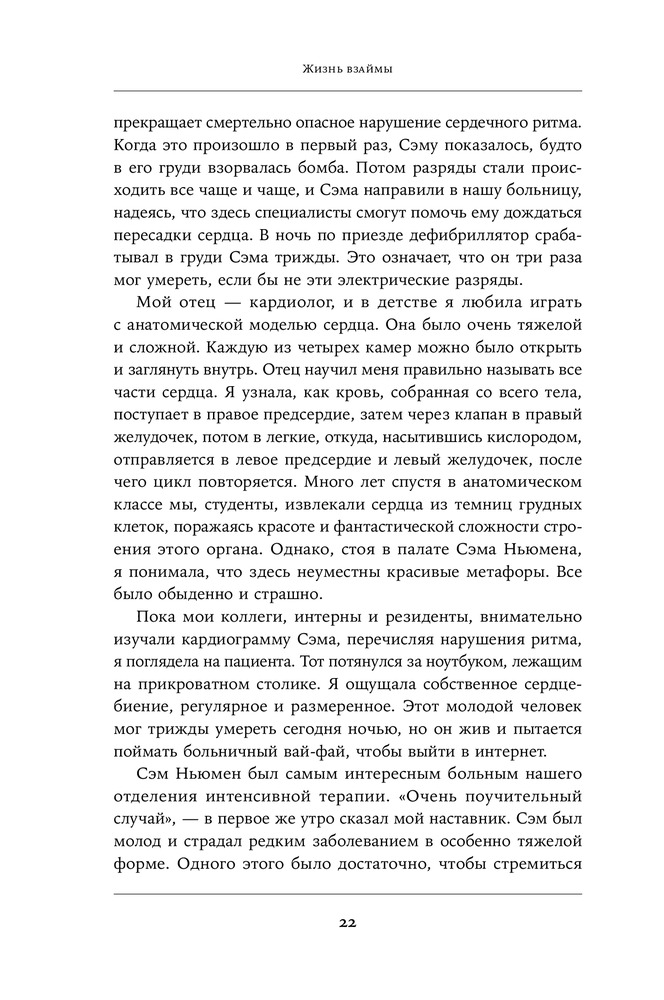 Жизнь взаймы

прекращает смертельно опасное нарушение сердечного ритма. Когда это произошло в первый раз, Сэму показалось, будто в его груди взорвалась бомба. Потом разряды стали происходить все чаще и чаще, и Сэма направили в нашу больницу, надеясь, что здесь специалисты смогут помочь ему дождаться пересадки сердца. В ночь по приезде дефибриллятор срабатывал в груди Сэма трижды. Это означает, что он три раза мог умереть, если бы не эти электрические разряды.

Мой отец — кардиолог, и в детстве я любила играть с анатомической моделью сердца. Она было очень тяжелой и сложной. Каждую из четырех камер можно было открыть и заглянуть внутрь. Отец научил меня правильно называть все части сердца. Я узнала, как кровь, собранная со всего тела, поступает в правое предсердие, затем через клапан в правый желудочек, потом в легкие, откуда, насытившись кислородом, отправляется в левое предсердие и левый желудочек, после чего цикл повторяется. Много лет спустя в анатомическом классе мы, студенты, извлекали сердца из темниц грудных клеток, поражаясь красоте и фантастической сложности строения этого органа. Однако, стоя в палате Сэма Ньюмена, я понимала, что здесь неуместны красивые метафоры. Все было обыденно и страшно.

Пока мои коллеги, интерны и резиденты, внимательно изучали кардиограмму Сэма, перечисляя нарушения ритма, я поглядела на пациента. Тот потянулся за ноутбуком, лежащим на прикроватном столике. Я ощущала собственное сердцебиение, регулярное и размеренное. Этот молодой человек мог трижды умереть сегодня ночью, но он жив и пытается поймать больничный вай-фай, чтобы выйти в интернет.

Сэм Ньюмен был самым интересным больным нашего отделения интенсивной терапии. «Очень поучительный случай», — в первое же утро сказал мой наставник. Сэм был молод и страдал редким заболеванием в особенно тяжелой форме. Одного этого было достаточно, чтобы стремиться

22